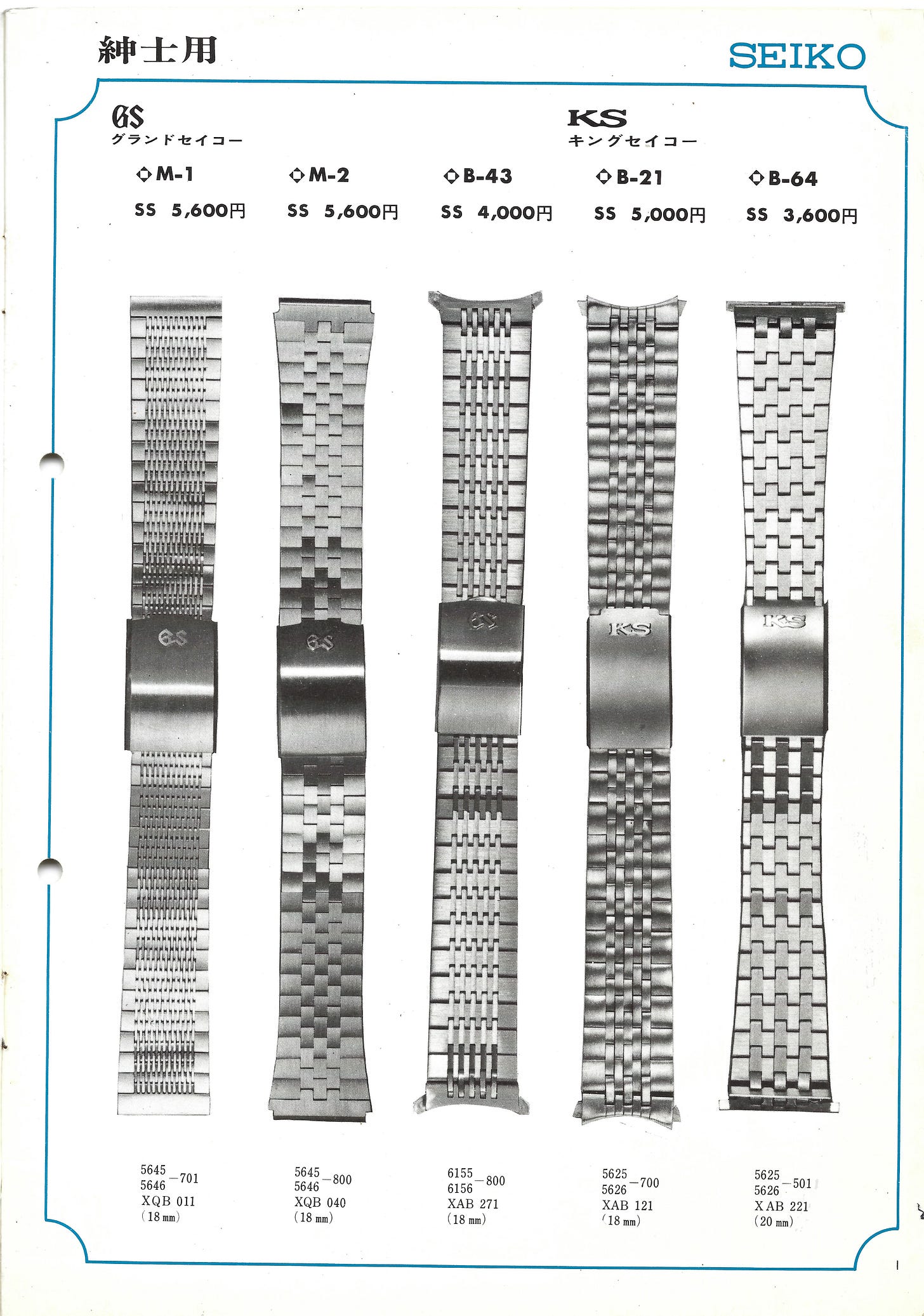 紳士用

SEIKO

GS
グランドセイコー

KS
キングセイコー

◇M-1
SS 5,600円

◇M-2
SS 5,600円

◇B-43
SS 4,000円

◇B-21
SS 5,000円

◇B-64
SS 3,600円

GS

GS

GS

KS

KS

5645
5646 —701
XQB 011
(18 mm)

5645
5646 —800
XQB 040
(18 mm)

6155
6156 —800
XAB 271
(18 mm)

5625
5626 —700
XAB 121
(18 mm)

5625
5626 —501
XAB 221
(20 mm)

1